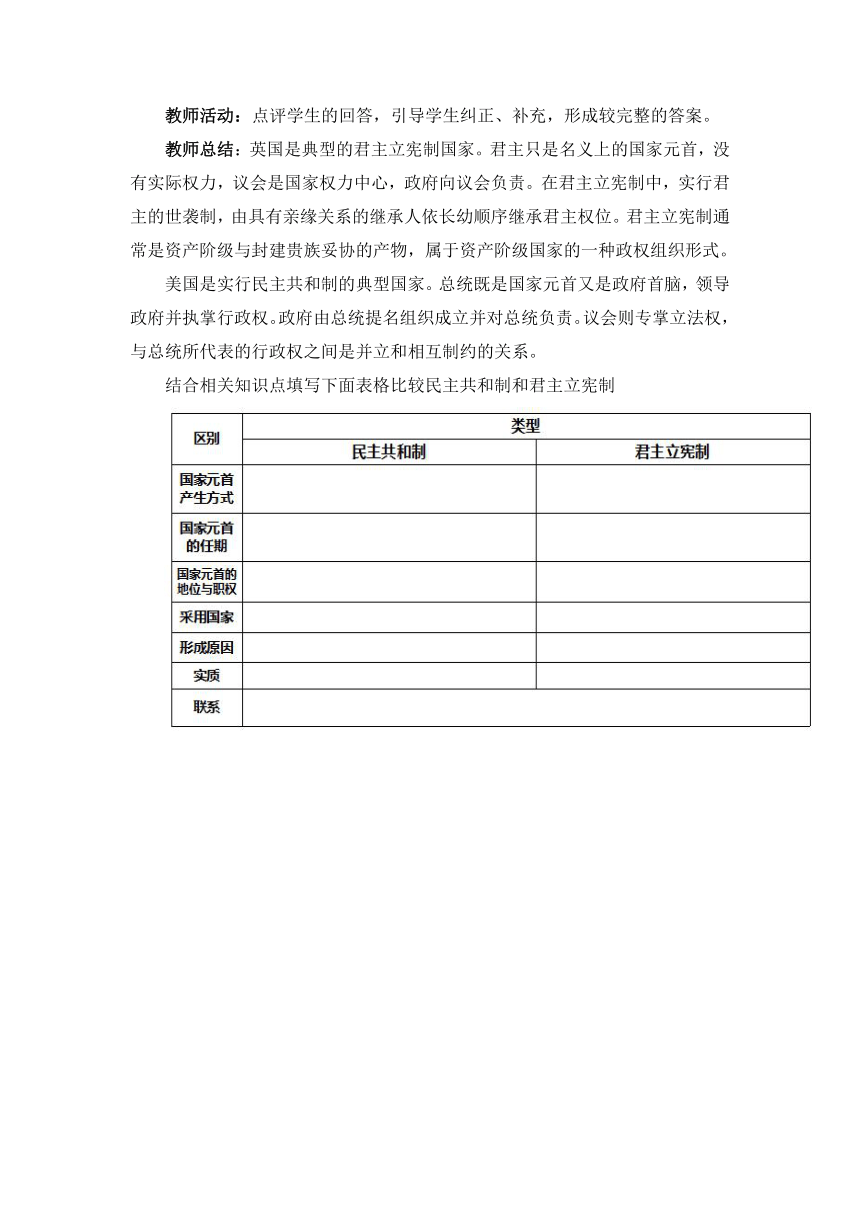 教师活动：点评学生的回答，引导学生纠正、补充，形成较完整的答案。

教师总结：英国是典型的君主立宪制国家。君主只是名义上的国家元首，没有实际权力，议会是国家权力中心，政府向议会负责。在君主立宪制中，实行君主的世袭制，由具有亲缘关系的继承人依长幼顺序继承君主权位。君主立宪制通常是资产阶级与封建贵族妥协的产物，属于资产阶级国家的一种政权组织形式。

美国是实行民主共和制的典型国家。总统既是国家元首又是政府首脑，领导政府并执掌行政权。政府由总统提名组织成立并对总统负责。议会则专掌立法权，与总统所代表的行政权之间是并立和相互制约的关系。

结合相关知识点填写下面表格比较民主共和制和君主立宪制

| 区别 | 类型 | |
|---|---|---|
| | 民主共和制 | 君主立宪制 |
| 国家元首产生方式 | | |
| 国家元首的任期 | | |
| 国家元首的地位与职权 | | |
| 采用国家 | | |
| 形成原因 | | |
| 实质 | | |
| 联系 | | |